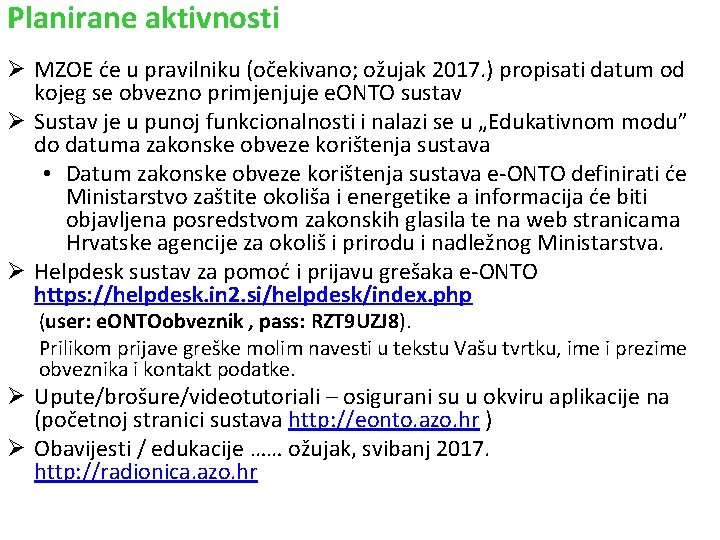 Planirane aktivnosti

➢ MZOE će u pravilniku (očekivano; ožujak 2017.) propisati datum od kojeg se obvezno primjenjuje eONTO sustav

➢ Sustav je u punoj funkcionalnosti i nalazi se u „Edukativnom modu” do datuma zakonske obveze korištenja sustava

• Datum zakonske obveze korištenja sustava e-ONTO definirati će Ministarstvo zaštite okoliša i energetike a informacija će biti objavljena posredstvom zakonskih glasila te na web stranicama Hrvatske agencije za okoliš i prirodu i nadležnog Ministarstva.

➢ Helpdesk sustav za pomoć i prijavu grešaka e-ONTO https://helpdesk.in2.si/helpdesk/index.php

(user: eONTOobveznik , pass: RZT9UZJ8).

Prilikom prijave greške molim navesti u tekstu Vašu tvrtku, ime i prezime obveznika i kontakt podatke.

➢ Upute/brošure/videotutoriali – osigurani su u okviru aplikacije na (početnoj stranici sustava http://eonto.azo.hr )

➢ Obavijesti / edukacije …… ožujak, svibanj 2017. http://radionica.azo.hr